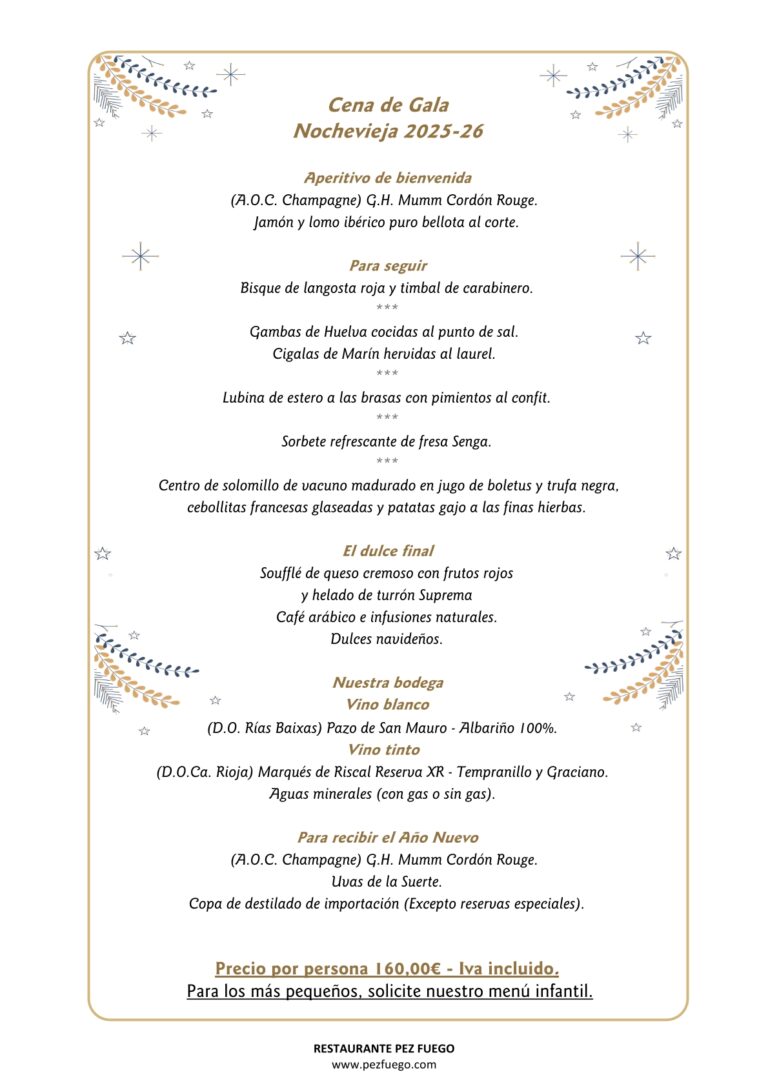 Cena de Gala
Nochevieja 2025-26

Aperitivo de bienvenida
(A.O.C. Champagne) G.H. Mumm Cordón Rouge.
Jamón y lomo ibérico puro bellota al corte.

Para seguir
Bisque de langosta roja y timbal de carabinero.
***
Gambas de Huelva cocidas al punto de sal.
Cigalas de Marín hervidas al laurel.
***
Lubina de estero a las brasas con pimientos al confit.
***
Sorbete refrescante de fresa Senga.
***
Centro de solomillo de vacuno madurado en jugo de boletus y trufa negra, cebollitas francesas glaseadas y patatas gajo a las finas hierbas.

El dulce final
Soufflé de queso cremoso con frutos rojos
y helado de turrón Suprema
Café arábico e infusiones naturales.
Dulces navideños.

Nuestra bodega
Vino blanco
(D.O. Rías Baixas) Pazo de San Mauro - Albariño 100%.
Vino tinto
(D.O.Ca. Rioja) Marqués de Riscal Reserva XR - Tempranillo y Graciano.
Aguas minerales (con gas o sin gas).

Para recibir el Año Nuevo
(A.O.C. Champagne) G.H. Mumm Cordón Rouge.
Uvas de la Suerte.
Copa de destilado de importación (Excepto reservas especiales).

Precio por persona 160,00€ - Iva incluido.
Para los más pequeños, solicite nuestro menú infantil.

RESTAURANTE PEZ FUEGO
www.pezfuego.com